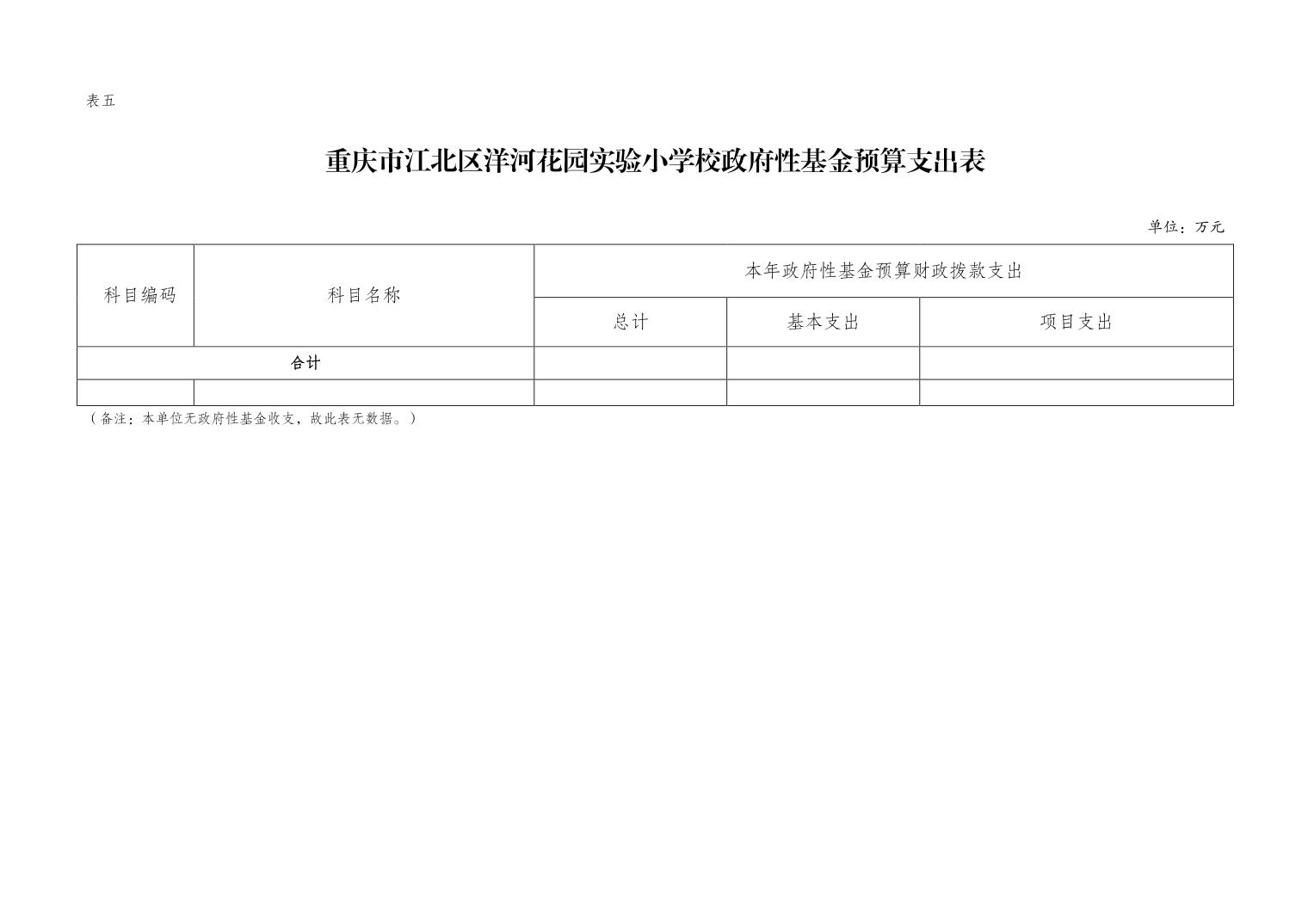 表五

重庆市江北区洋河花园实验小学校政府性基金预算支出表

单位：万元

| 科目编码 | 科目名称 | 本年政府性基金预算财政拨款支出 | | |
|---|---|---|---|---|
| | | 总计 | 基本支出 | 项目支出 |
| 合计 | | | | |
| | | | | |

（备注：本单位无政府性基金收支，故此表无数据。）